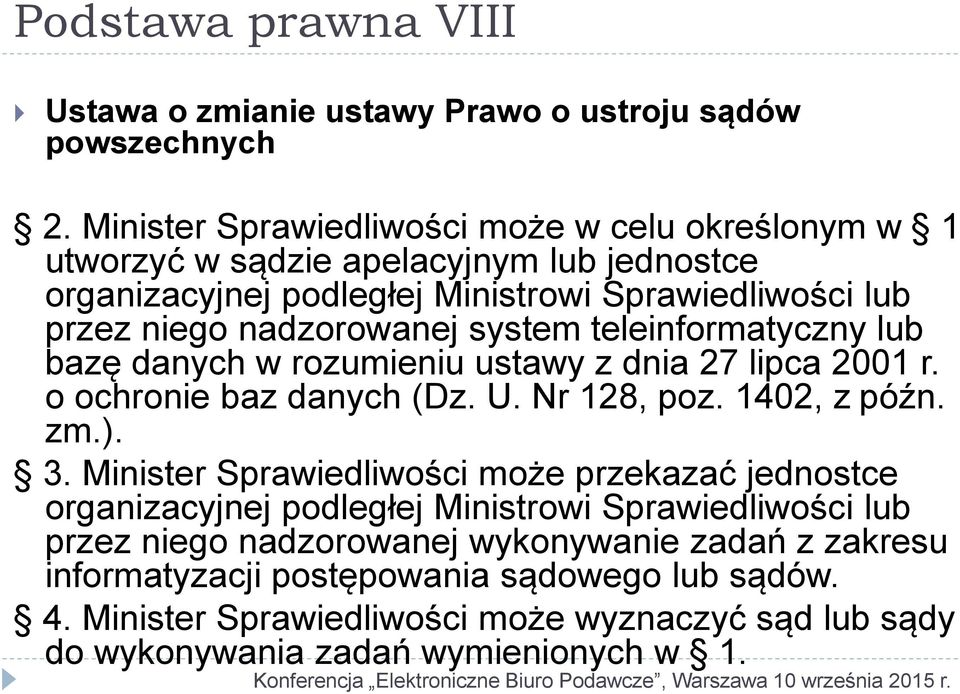 Podstawa prawna VIII

Ustawa o zmianie ustawy Prawo o ustroju sądów powszechnych

§ 2. Minister Sprawiedliwości może w celu określonym w § 1 utworzyć w sądzie apelacyjnym lub jednostce organizacyjnej podległej Ministrowi Sprawiedliwości lub przez niego nadzorowanej system teleinformatyczny lub bazę danych w rozumieniu ustawy z dnia 27 lipca 2001 r. o ochronie baz danych (Dz. U. Nr 128, poz. 1402, z późn. zm.).

§ 3. Minister Sprawiedliwości może przekazać jednostce organizacyjnej podległej Ministrowi Sprawiedliwości lub przez niego nadzorowanej wykonywanie zadań z zakresu informatyzacji postępowania sądowego lub sądów.

§ 4. Minister Sprawiedliwości może wyznaczyć sąd lub sądy do wykonywania zadań wymienionych w § 1.

Konferencja „Elektroniczne Biuro Podawcze”, Warszawa 10 września 2015 r.